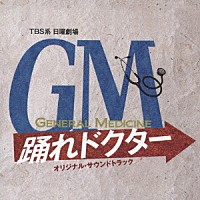 TBS系 日曜劇場

GM

GENERAL MEDICINE

踊れドクター

オリジナル・サウンドトラック